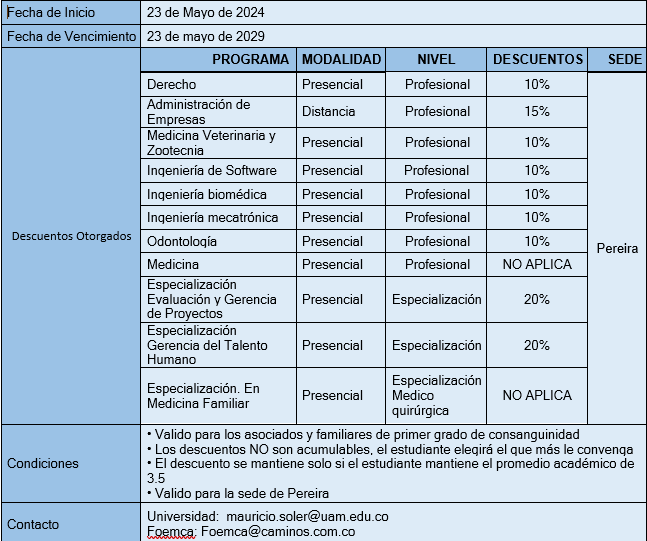 | Fecha de Inicio | 23 de Mayo de 2024 |
|---|---|
| Fecha de Vencimiento | 23 de mayo de 2029 |

Descuentos Otorgados

| PROGRAMA | MODALIDAD | NIVEL | DESCUENTOS | SEDE |
|---|---|---|---|---|
| Derecho | Presencial | Profesional | 10% | Pereira |
| Administración de Empresas | Distancia | Profesional | 15% | |
| Medicina Veterinaria y Zootecnia | Presencial | Profesional | 10% | |
| Ingeniería de Software | Presencial | Profesional | 10% | |
| Ingeniería biomédica | Presencial | Profesional | 10% | |
| Ingeniería mecatrónica | Presencial | Profesional | 10% | |
| Odontología | Presencial | Profesional | 10% | |
| Medicina | Presencial | Profesional | NO APLICA | |
| Especialización Evaluación y Gerencia de Proyectos | Presencial | Especialización | 20% | |
| Especialización Gerencia del Talento Humano | Presencial | Especialización | 20% | |
| Especialización. En Medicina Familiar | Presencial | Especialización Medico quirúrgica | NO APLICA | |

Condiciones
• Valido para los asociados y familiares de primer grado de consanguinidad
• Los descuentos NO son acumulables, el estudiante elegirá el que más le convenga
• El descuento se mantiene solo si el estudiante mantiene el promedio académico de 3.5
• Valido para la sede de Pereira

Contacto
Universidad: mauricio.soler@uam.edu.co
Foemca: Foemca@caminos.com.co